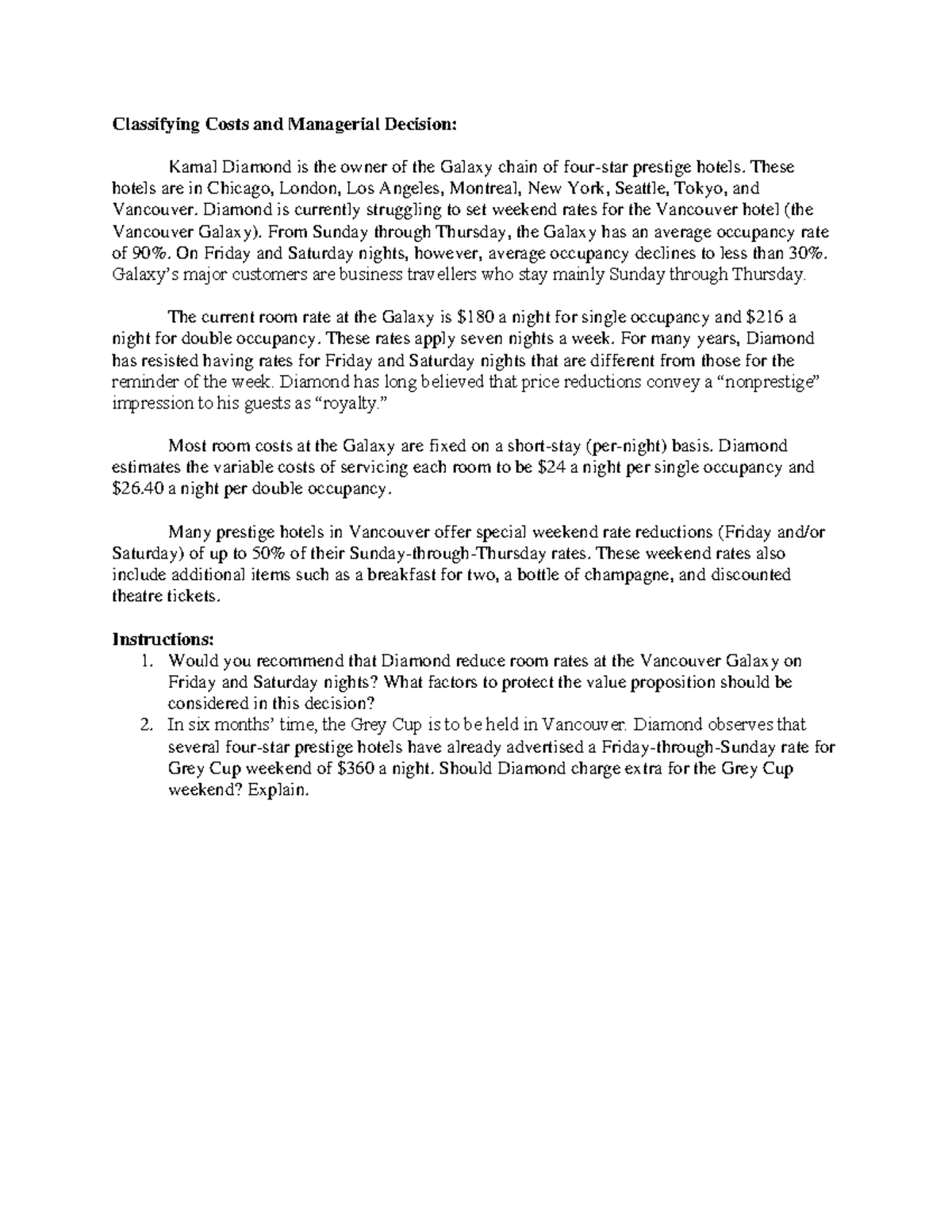 Classifying Costs and Managerial Decision:

Kamal Diamond is the owner of the Galaxy chain of four-star prestige hotels. These hotels are in Chicago, London, Los Angeles, Montreal, New York, Seattle, Tokyo, and Vancouver. Diamond is currently struggling to set weekend rates for the Vancouver hotel (the Vancouver Galaxy). From Sunday through Thursday, the Galaxy has an average occupancy rate of 90%. On Friday and Saturday nights, however, average occupancy declines to less than 30%. Galaxy's major customers are business travellers who stay mainly Sunday through Thursday.

The current room rate at the Galaxy is \$180 a night for single occupancy and \$216 a night for double occupancy. These rates apply seven nights a week. For many years, Diamond has resisted having rates for Friday and Saturday nights that are different from those for the reminder of the week. Diamond has long believed that price reductions convey a "nonprestige" impression to his guests as "royalty."

Most room costs at the Galaxy are fixed on a short-stay (per-night) basis. Diamond estimates the variable costs of servicing each room to be \$24 a night per single occupancy and \$26.40 a night per double occupancy.

Many prestige hotels in Vancouver offer special weekend rate reductions (Friday and/or Saturday) of up to 50% of their Sunday-through-Thursday rates. These weekend rates also include additional items such as a breakfast for two, a bottle of champagne, and discounted theatre tickets.

Instructions:
1. Would you recommend that Diamond reduce room rates at the Vancouver Galaxy on Friday and Saturday nights? What factors to protect the value proposition should be considered in this decision?
2. In six months' time, the Grey Cup is to be held in Vancouver. Diamond observes that several four-star prestige hotels have already advertised a Friday-through-Sunday rate for Grey Cup weekend of \$360 a night. Should Diamond charge extra for the Grey Cup weekend? Explain.